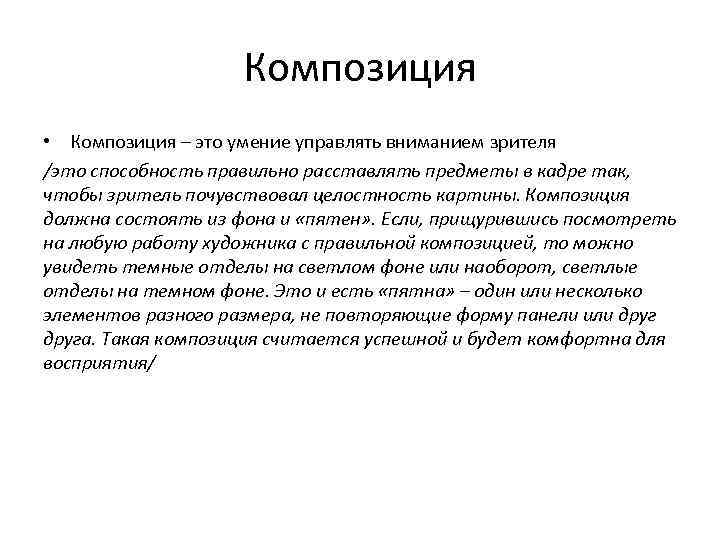 Композиция

• Композиция – это умение управлять вниманием зрителя

/это способность правильно расставлять предметы в кадре так, чтобы зритель почувствовал целостность картины. Композиция должна состоять из фона и «пятен». Если, прищурившись посмотреть на любую работу художника с правильной композицией, то можно увидеть темные отделы на светлом фоне или наоборот, светлые отделы на темном фоне. Это и есть «пятна» – один или несколько элементов разного размера, не повторяющие форму панели или друг друга. Такая композиция считается успешной и будет комфортна для восприятия/